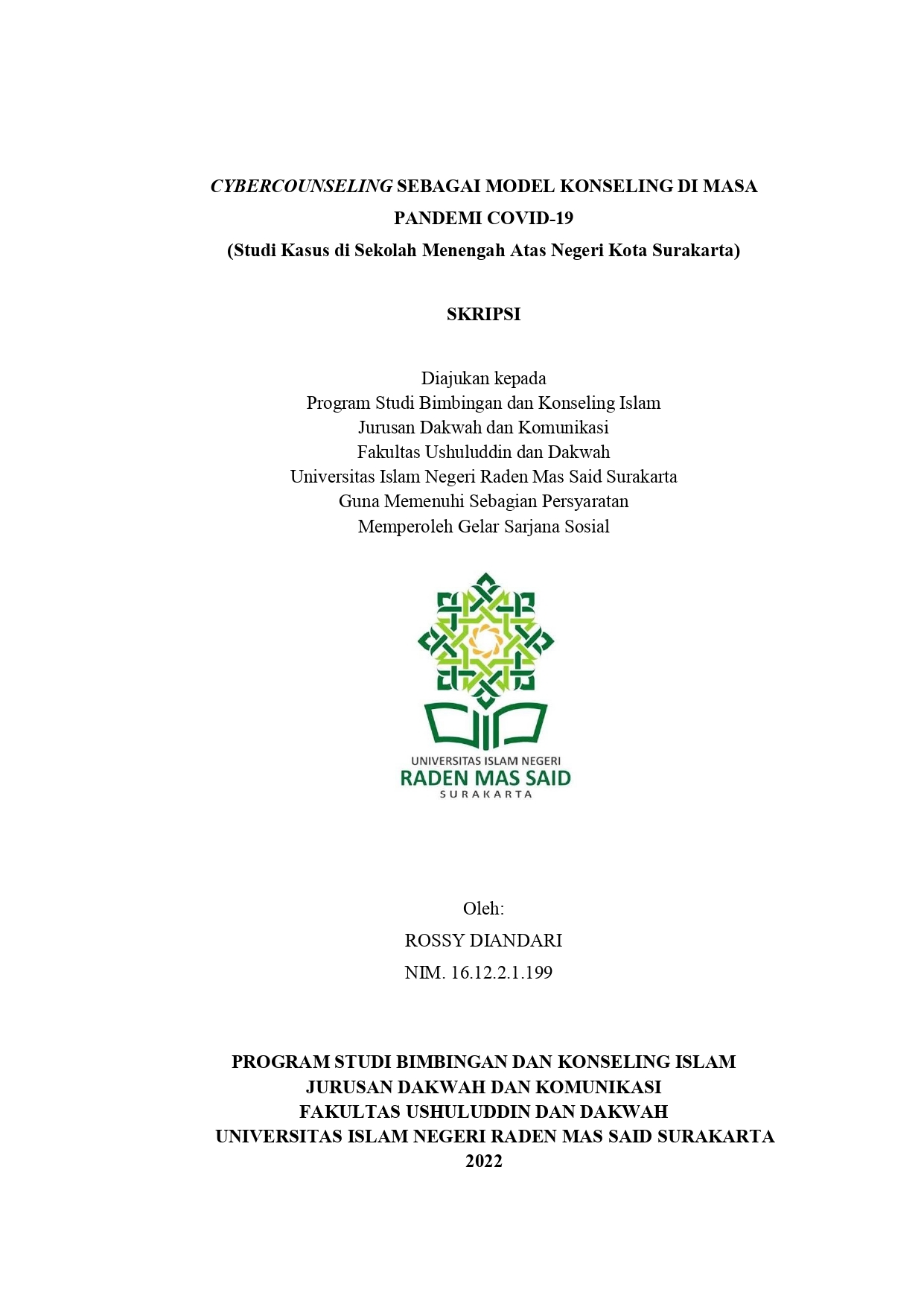 CYBERCOUNSELING SEBAGAI MODEL KONSELING DI MASA PANDEMI COVID-19
(Studi Kasus di Sekolah Menengah Atas Negeri Kota Surakarta)

SKRIPSI

Diajukan kepada
Program Studi Bimbingan dan Konseling Islam
Jurusan Dakwah dan Komunikasi
Fakultas Ushuluddin dan Dakwah
Universitas Islam Negeri Raden Mas Said Surakarta
Guna Memenuhi Sebagian Persyaratan
Memperoleh Gelar Sarjana Sosial

UNIVERSITAS ISLAM NEGERI
RADEN MAS SAID
SURAKARTA

Oleh:
ROSSY DIANDARI
NIM. 16.12.2.1.199

PROGRAM STUDI BIMBINGAN DAN KONSELING ISLAM
JURUSAN DAKWAH DAN KOMUNIKASI
FAKULTAS USHULUDDIN DAN DAKWAH
UNIVERSITAS ISLAM NEGERI RADEN MAS SAID SURAKARTA
2022